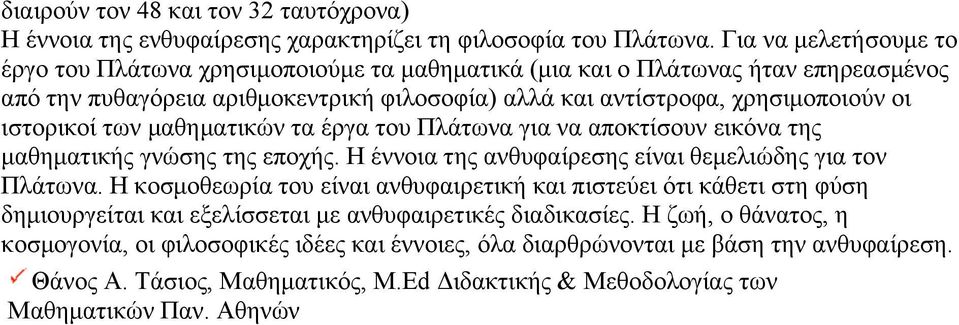 διαιρούν τον 48 και τον 32 ταυτόχρονα)
Η έννοια της ενθυφαίρεσης χαρακτηρίζει τη φιλοσοφία του Πλάτωνα. Για να μελετήσουμε το έργο του Πλάτωνα χρησιμοποιούμε τα μαθηματικά (μια και ο Πλάτωνας ήταν επηρεασμένος από την πυθαγόρεια αριθμοκεντρική φιλοσοφία) αλλά και αντίστροφα, χρησιμοποιούν οι ιστορικοί των μαθηματικών τα έργα του Πλάτωνα για να αποκτίσουν εικόνα της μαθηματικής γνώσης της εποχής. Η έννοια της ανθυφαίρεσης είναι θεμελιώδης για τον Πλάτωνα. Η κοσμοθεωρία του είναι ανθυφαιρετική και πιστεύει ότι κάθετι στη φύση δημιουργείται και εξελίσσεται με ανθυφαιρετικές διαδικασίες. Η ζωή, ο θάνατος, η κοσμογονία, οι φιλοσοφικές ιδέες και έννοιες, όλα διαρθρώνονται με βάση την ανθυφαίρεση.
✓ Θάνος Α. Τάσιος, Μαθηματικός, M.Ed Διδακτικής & Μεθοδολογίας των Μαθηματικών Παν. Αθηνών